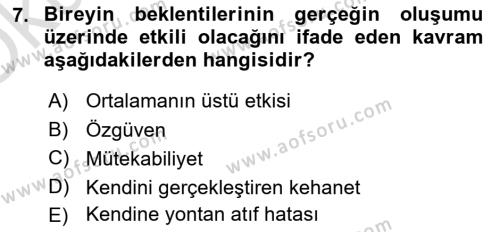 7. Bireyin beklentilerinin gerçeğin oluşumu üzerinde etkili olacağını ifade eden kavram aşağıdakilerden hangisidir?

A) Ortalamanın üstü etkisi
B) Özgüven
C) Mütekabiliyet
D) Kendini gerçekleştiren kehanet
E) Kendine yontan atıf hatası

www.aofsoru.com